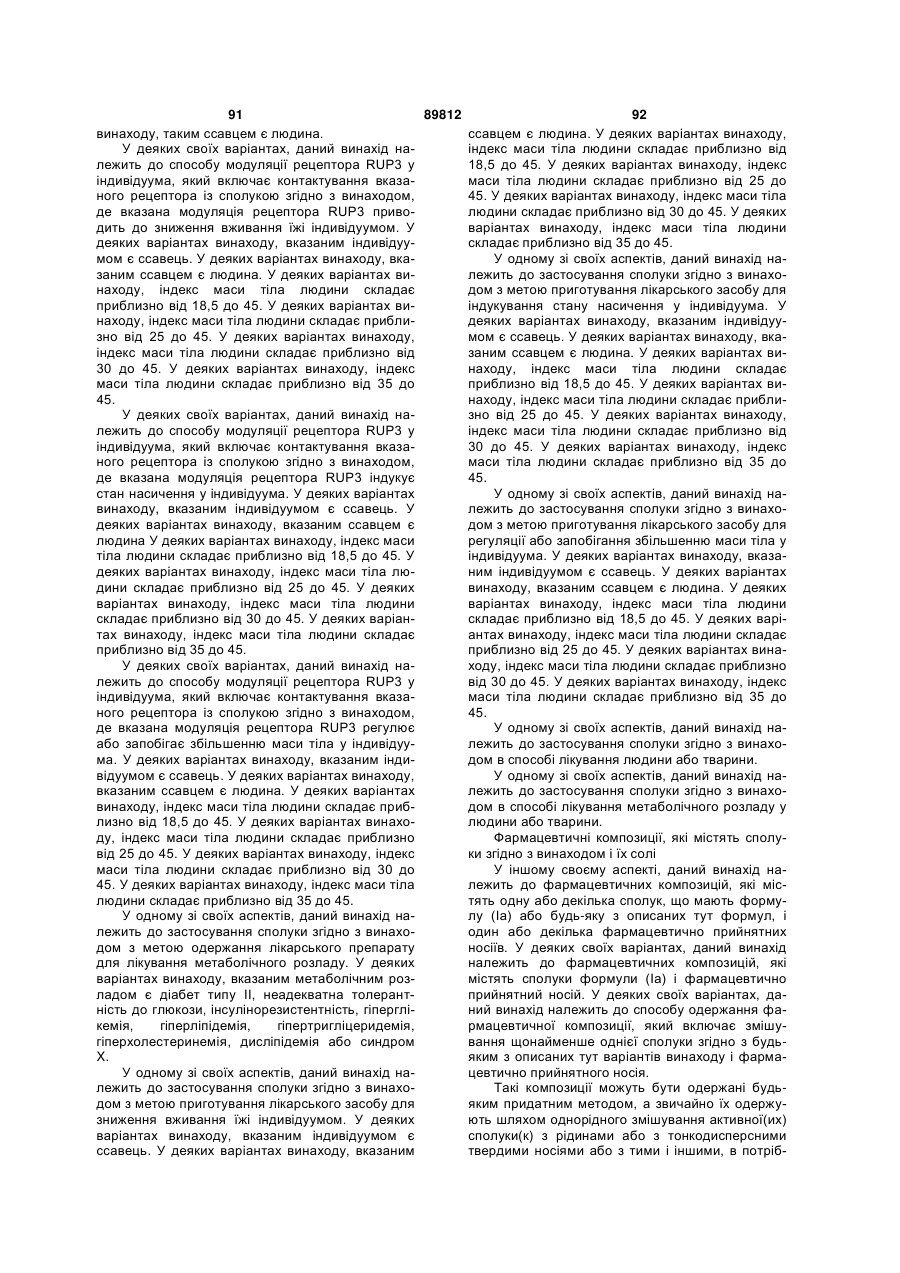 91 89812 92

винаходу, таким ссавцем є людина.

У деяких своїх варіантах, даний винахід належить до способу модуляції рецептора RUP3 у індивідуума, який включає контактування вказаного рецептора із сполукою згідно з винаходом, де вказана модуляція рецептора RUP3 приводить до зниження вживання їжі індивідуумом. У деяких варіантах винаходу, вказаним індивідуумом є ссавець. У деяких варіантах винаходу, вказаним ссавцем є людина. У деяких варіантах винаходу, індекс маси тіла людини складає приблизно від 18,5 до 45. У деяких варіантах винаходу, індекс маси тіла людини складає приблизно від 25 до 45. У деяких варіантах винаходу, індекс маси тіла людини складає приблизно від 30 до 45. У деяких варіантах винаходу, індекс маси тіла людини складає приблизно від 35 до 45.

У деяких своїх варіантах, даний винахід належить до способу модуляції рецептора RUP3 у індивідуума, який включає контактування вказаного рецептора із сполукою згідно з винаходом, де вказана модуляція рецептора RUP3 індукує стан насичення у індивідуума. У деяких варіантах винаходу, вказаним індивідуумом є ссавець. У деяких варіантах винаходу, вказаним ссавцем є людина У деяких варіантах винаходу, індекс маси тіла людини складає приблизно від 18,5 до 45. У деяких варіантах винаходу, індекс маси тіла людини складає приблизно від 25 до 45. У деяких варіантах винаходу, індекс маси тіла людини складає приблизно від 30 до 45. У деяких варіантах винаходу, індекс маси тіла людини складає приблизно від 35 до 45.

У деяких своїх варіантах, даний винахід належить до способу модуляції рецептора RUP3 у індивідуума, який включає контактування вказаного рецептора із сполукою згідно з винаходом, де вказана модуляція рецептора RUP3 регулює або запобігає збільшенню маси тіла у індивідуума. У деяких варіантах винаходу, вказаним індивідуумом є ссавець. У деяких варіантах винаходу, вказаним ссавцем є людина. У деяких варіантах винаходу, індекс маси тіла людини складає приблизно від 18,5 до 45. У деяких варіантах винаходу, індекс маси тіла людини складає приблизно від 25 до 45. У деяких варіантах винаходу, індекс маси тіла людини складає приблизно від 30 до 45. У деяких варіантах винаходу, індекс маси тіла людини складає приблизно від 35 до 45.

У одному зі своїх аспектів, даний винахід належить до застосування сполуки згідно з винаходом з метою одержання лікарського препарату для лікування метаболічного розладу. У деяких варіантах винаходу, вказаним метаболічним розладом є діабет типу II, неадекватна толерантність до глюкози, інсулінорезистентність, гіперглікемія, гіперліпідемія, гіпертригліцеридемія, гіперхолестеринемія, дисліпідемія або синдром X.

У одному зі своїх аспектів, даний винахід належить до застосування сполуки згідно з винаходом з метою приготування лікарського засобу для зниження вживання їжі індивідуумом. У деяких варіантах винаходу, вказаним індивідуумом є ссавець. У деяких варіантах винаходу, вказаним ссавцем є людина. У деяких варіантах винаходу, індекс маси тіла людини складає приблизно від 18,5 до 45. У деяких варіантах винаходу, індекс маси тіла людини складає приблизно від 25 до 45. У деяких варіантах винаходу, індекс маси тіла людини складає приблизно від 30 до 45. У деяких варіантах винаходу, індекс маси тіла людини складає приблизно від 35 до 45.

У одному зі своїх аспектів, даний винахід належить до застосування сполуки згідно з винаходом з метою приготування лікарського засобу для індукування стану насичення у індивідуума. У деяких варіантах винаходу, вказаним індивідуумом є ссавець. У деяких варіантах винаходу, вказаним ссавцем є людина. У деяких варіантах винаходу, індекс маси тіла людини складає приблизно від 18,5 до 45. У деяких варіантах винаходу, індекс маси тіла людини складає приблизно від 25 до 45. У деяких варіантах винаходу, індекс маси тіла людини складає приблизно від 30 до 45. У деяких варіантах винаходу, індекс маси тіла людини складає приблизно від 35 до 45.

У одному зі своїх аспектів, даний винахід належить до застосування сполуки згідно з винаходом з метою приготування лікарського засобу для регуляції або запобігання збільшенню маси тіла у індивідуума. У деяких варіантах винаходу, вказаним індивідуумом є ссавець. У деяких варіантах винаходу, вказаним ссавцем є людина. У деяких варіантах винаходу, індекс маси тіла людини складає приблизно від 18,5 до 45. У деяких варіантах винаходу, індекс маси тіла людини складає приблизно від 25 до 45. У деяких варіантах винаходу, індекс маси тіла людини складає приблизно від 30 до 45. У деяких варіантах винаходу, індекс маси тіла людини складає приблизно від 35 до 45.

У одному зі своїх аспектів, даний винахід належить до застосування сполуки згідно з винаходом в способі лікування людини або тварини.

У одному зі своїх аспектів, даний винахід належить до застосування сполуки згідно з винаходом в способі лікування метаболічного розладу у людини або тварини.

Фармацевтичні композиції, які містять сполуки згідно з винаходом і їх солі

У іншому своєму аспекті, даний винахід належить до фармацевтичних композицій, які містять одну або декілька сполук, що мають формулу (Ia) або будь-яку з описаних тут формул, і один або декілька фармацевтично прийнятних носіїв. У деяких своїх варіантах, даний винахід належить до фармацевтичних композицій, які містять сполуки формули (Ia) і фармацевтично прийнятний носій. У деяких своїх варіантах, даний винахід належить до способу одержання фармацевтичної композиції, який включає змішування щонайменше однієї сполуки згідно з будь-яким з описаних тут варіантів винаходу і фармацевтично прийнятного носія.

Такі композиції можуть бути одержані будь-яким придатним методом, а звичайно їх одержують шляхом однорідного змішування активної(их) сполуки(к) з рідинами або з тонкодисперсними твердими носіями або з тими і іншими, в потріб-